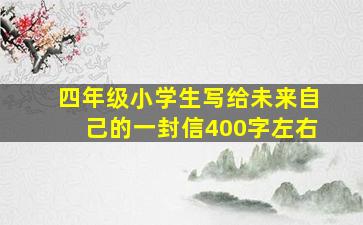 四年级小学生写给未来自己的一封信400字左右